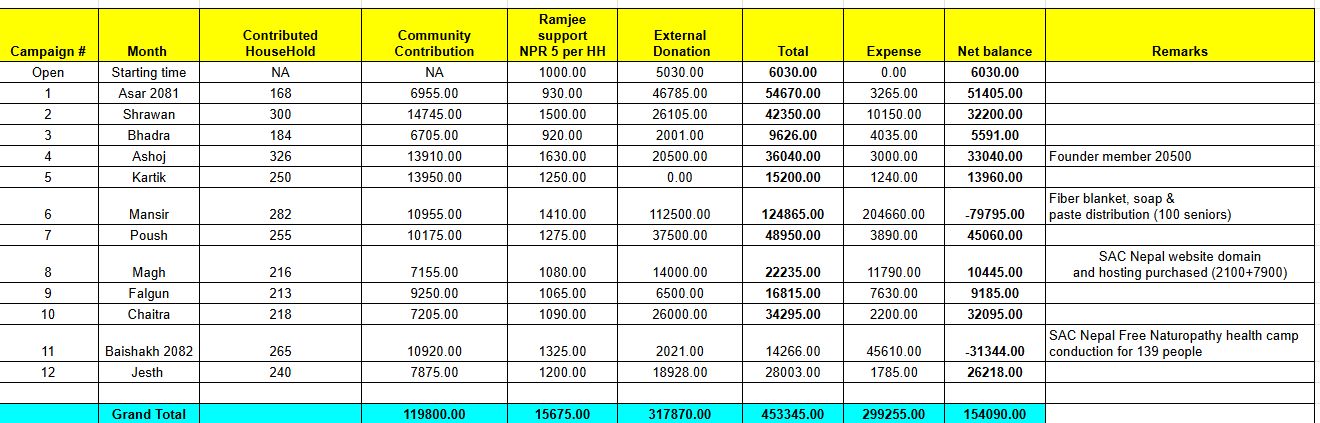 | Campaign # | Month | Contributed HouseHold | Community Contribution | Ramjee support NPR 5 per HH | External Donation | Total | Expense | Net balance | Remarks |
|---|---|---|---|---|---|---|---|---|---|
| Open | Starting time | NA | NA | 1000.00 | 5030.00 | 6030.00 | 0.00 | 6030.00 | |
| 1 | Asar 2081 | 168 | 6955.00 | 930.00 | 46785.00 | 54670.00 | 3265.00 | 51405.00 | |
| 2 | Shrawan | 300 | 14745.00 | 1500.00 | 26105.00 | 42350.00 | 10150.00 | 32200.00 | |
| 3 | Bhadra | 184 | 6705.00 | 920.00 | 2001.00 | 9626.00 | 4035.00 | 5591.00 | |
| 4 | Ashoj | 326 | 13910.00 | 1630.00 | 20500.00 | 36040.00 | 3000.00 | 33040.00 | Founder member 20500 |
| 5 | Kartik | 250 | 13950.00 | 1250.00 | 0.00 | 15200.00 | 1240.00 | 13960.00 | |
| 6 | Mansir | 282 | 10955.00 | 1410.00 | 112500.00 | 124865.00 | 204660.00 | -79795.00 | Fiber blanket, soap & paste distribution (100 seniors) |
| 7 | Poush | 255 | 10175.00 | 1275.00 | 37500.00 | 48950.00 | 3890.00 | 45060.00 | |
| 8 | Magh | 216 | 7155.00 | 1080.00 | 14000.00 | 22235.00 | 11790.00 | 10445.00 | SAC Nepal website domain and hosting purchased (2100+7900) |
| 9 | Falgun | 213 | 9250.00 | 1065.00 | 6500.00 | 16815.00 | 7630.00 | 9185.00 | |
| 10 | Chaitra | 218 | 7205.00 | 1090.00 | 26000.00 | 34295.00 | 2200.00 | 32095.00 | |
| 11 | Baishakh 2082 | 265 | 10920.00 | 1325.00 | 2021.00 | 14266.00 | 45610.00 | -31344.00 | SAC Nepal Free Naturopathy health camp conduction for 139 people |
| 12 | Jesth | 240 | 7875.00 | 1200.00 | 18928.00 | 28003.00 | 1785.00 | 26218.00 | |
| | | | | | | | | | |
| | Grand Total | | 119800.00 | 15675.00 | 317870.00 | 453345.00 | 299255.00 | 154090.00 | |